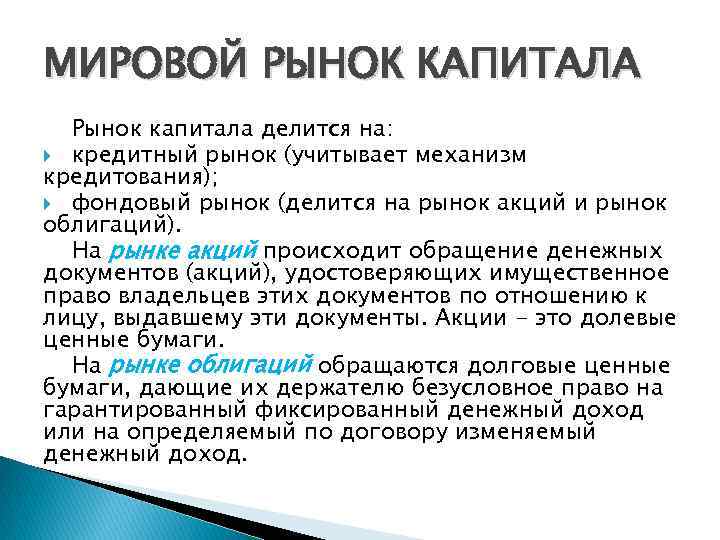 МИРОВОЙ РЫНОК КАПИТАЛА

Рынок капитала делится на:

кредитный рынок (учитывает механизм кредитования);

фондовый рынок (делится на рынок акций и рынок облигаций).

На рынке акций происходит обращение денежных документов (акций), удостоверяющих имущественное право владельцев этих документов по отношению к лицу, выдавшему эти документы. Акции - это долевые ценные бумаги.

На рынке облигаций обращаются долговые ценные бумаги, дающие их держателю безусловное право на гарантированный фиксированный денежный доход или на определяемый по договору изменяемый денежный доход.